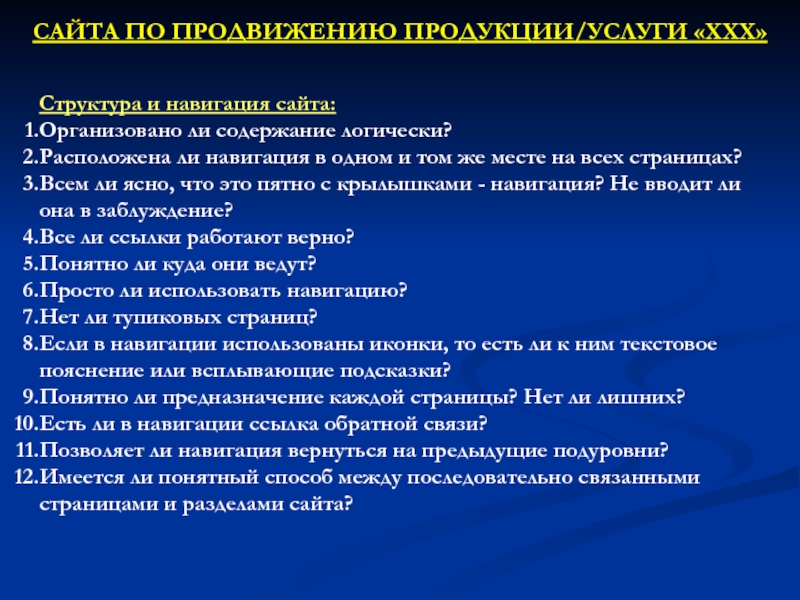 САЙТА ПО ПРОДВИЖЕНИЮ ПРОДУКЦИИ/УСЛУГИ «ХХХ»

Структура и навигация сайта:
1.Организовано ли содержание логически?
2.Расположена ли навигация в одном и том же месте на всех страницах?
3.Всем ли ясно, что это пятно с крылышками - навигация? Не вводит ли она в заблуждение?
4.Все ли ссылки работают верно?
5.Понятно ли куда они ведут?
6.Просто ли использовать навигацию?
7.Нет ли тупиковых страниц?
8.Если в навигации использованы иконки, то есть ли к ним текстовое пояснение или всплывающие подсказки?
9.Понятно ли предназначение каждой страницы? Нет ли лишних?
10.Есть ли в навигации ссылка обратной связи?
11.Позволяет ли навигация вернуться на предыдущие подуровни?
12.Имеется ли понятный способ между последовательно связанными страницами и разделами сайта?